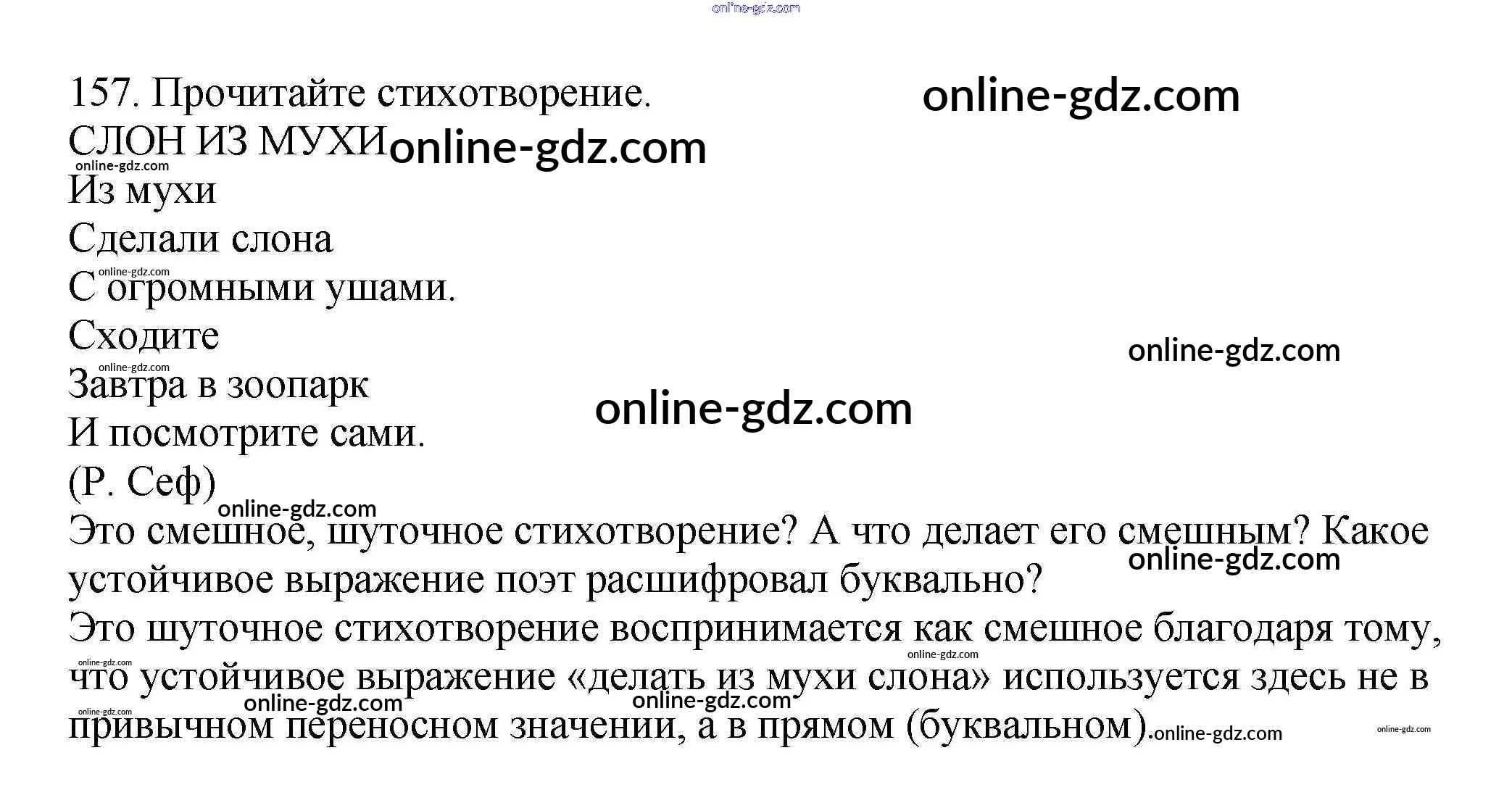 157. Прочитайте стихотворение.

СЛОН ИЗ МУХИ

Из мухи
Сделали слона
С огромными ушами.
Сходите
Завтра в зоопарк
И посмотрите сами.
(Р. Сеф)

Это смешное, шуточное стихотворение? А что делает его смешным? Какое устойчивое выражение поэт расшифровал буквально?

Это шуточное стихотворение воспринимается как смешное благодаря тому, что устойчивое выражение «делать из мухи слона» используется здесь не в привычном переносном значении, а в прямом (буквальном).

online-gdz.com